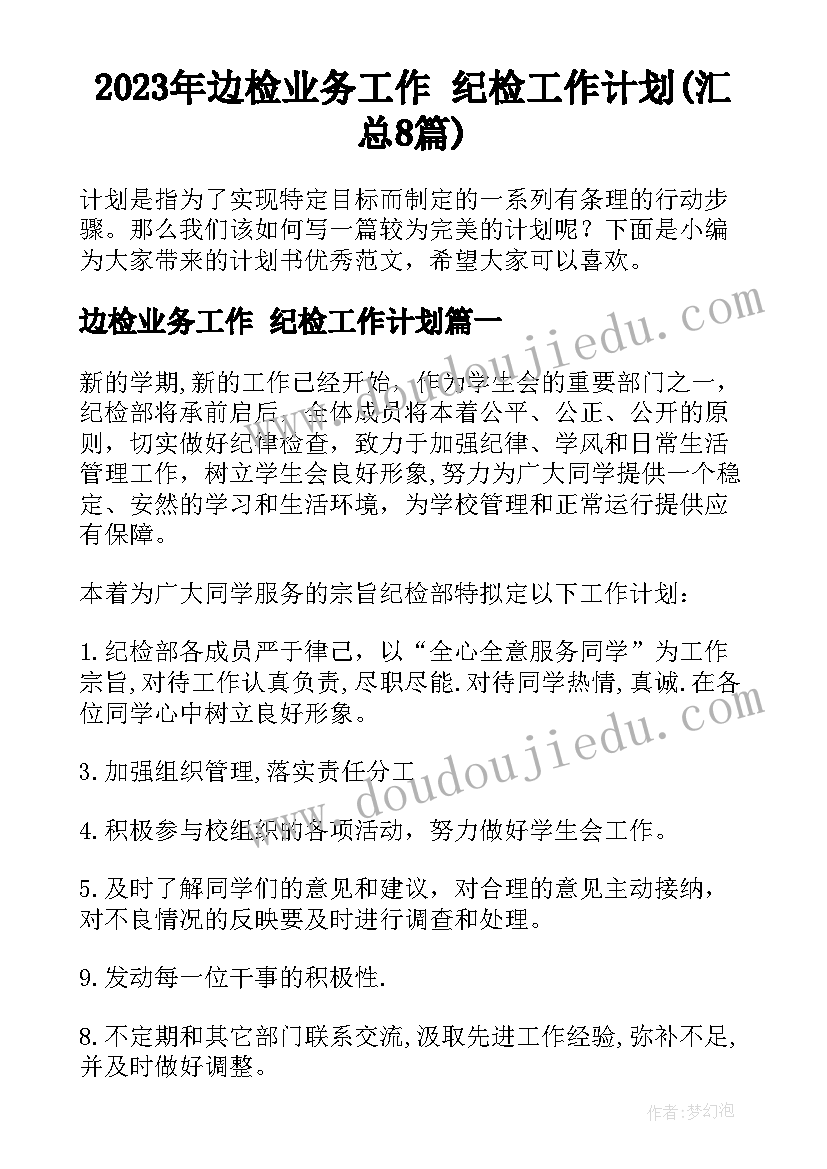 2023年边检业务工作 纪检工作计划(汇总8篇)

计划是指为了实现特定目标而制定的一系列有条理的行动步骤。那么我们该如何写一篇较为完美的计划呢？下面是小编为大家带来的计划书优秀范文，希望大家可以喜欢。

边检业务工作 纪检工作计划篇一

新的学期,新的工作已经开始，作为学生会的重要部门之一，纪检部将承前启后，全体成员将本着公平、公正、公开的原则，切实做好纪律检查，致力于加强纪律、学风和日常生活管理工作，树立学生会良好形象,努力为广大同学提供一个稳定、安然的学习和生活环境，为学校管理和正常运行提供应有保障。

本着为广大同学服务的宗旨纪检部特拟定以下工作计划：

1.纪检部各成员严于律己，以“全心全意服务同学”为工作宗旨,对待工作认真负责,尽职尽能.对待同学热情,真诚.在各位同学心中树立良好形象。

3.加强组织管理,落实责任分工

4.积极参与校组织的各项活动，努力做好学生会工作。

5.及时了解同学们的意见和建议，对合理的意见主动接纳，对不良情况的反映要及时进行调查和处理。

9.发动每一位干事的积极性.

8.不定期和其它部门联系交流,汲取先进工作经验,弥补不足,并及时做好调整。

www.doudoujiedu.com

www.doudoujiedu.com

作者：梦幻泡